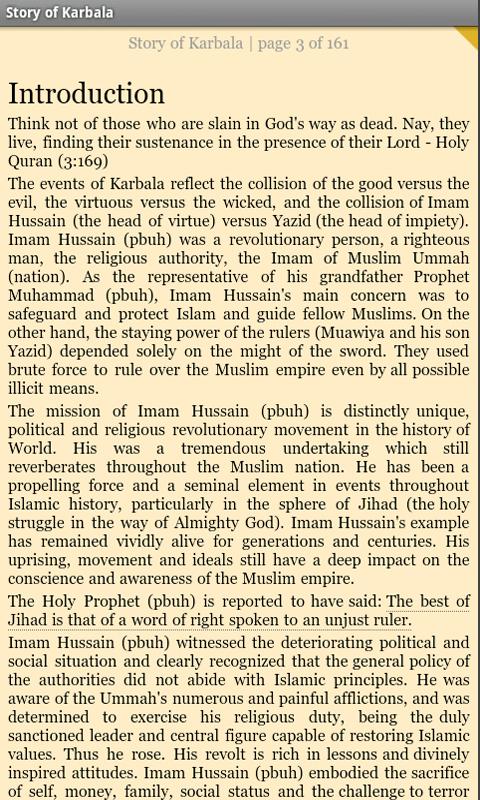 Story of Karbala

Story of Karbala | page 3 of 161

Introduction

Think not of those who are slain in God's way as dead. Nay, they live, finding their sustenance in the presence of their Lord - Holy Quran (3:169)

The events of Karbala reflect the collision of the good versus the evil, the virtuous versus the wicked, and the collision of Imam Hussain (the head of virtue) versus Yazid (the head of impiety). Imam Hussain (pbuh) was a revolutionary person, a righteous man, the religious authority, the Imam of Muslim Ummah (nation). As the representative of his grandfather Prophet Muhammad (pbuh), Imam Hussain's main concern was to safeguard and protect Islam and guide fellow Muslims. On the other hand, the staying power of the rulers (Muawiya and his son Yazid) depended solely on the might of the sword. They used brute force to rule over the Muslim empire even by all possible illicit means.

The mission of Imam Hussain (pbuh) is distinctly unique, political and religious revolutionary movement in the history of World. His was a tremendous undertaking which still reverberates throughout the Muslim nation. He has been a propelling force and a seminal element in events throughout Islamic history, particularly in the sphere of Jihad (the holy struggle in the way of Almighty God). Imam Hussain's example has remained vividly alive for generations and centuries. His uprising, movement and ideals still have a deep impact on the conscience and awareness of the Muslim empire.

The Holy Prophet (pbuh) is reported to have said: The best of Jihad is that of a word of right spoken to an unjust ruler.

Imam Hussain (pbuh) witnessed the deteriorating political and social situation and clearly recognized that the general policy of the authorities did not abide with Islamic principles. He was aware of the Ummah's numerous and painful afflictions, and was determined to exercise his religious duty, being the duly sanctioned leader and central figure capable of restoring Islamic values. Thus he rose. His revolt is rich in lessons and divinely inspired attitudes. Imam Hussain (pbuh) embodied the sacrifice of self, money, family, social status and the challenge to terror